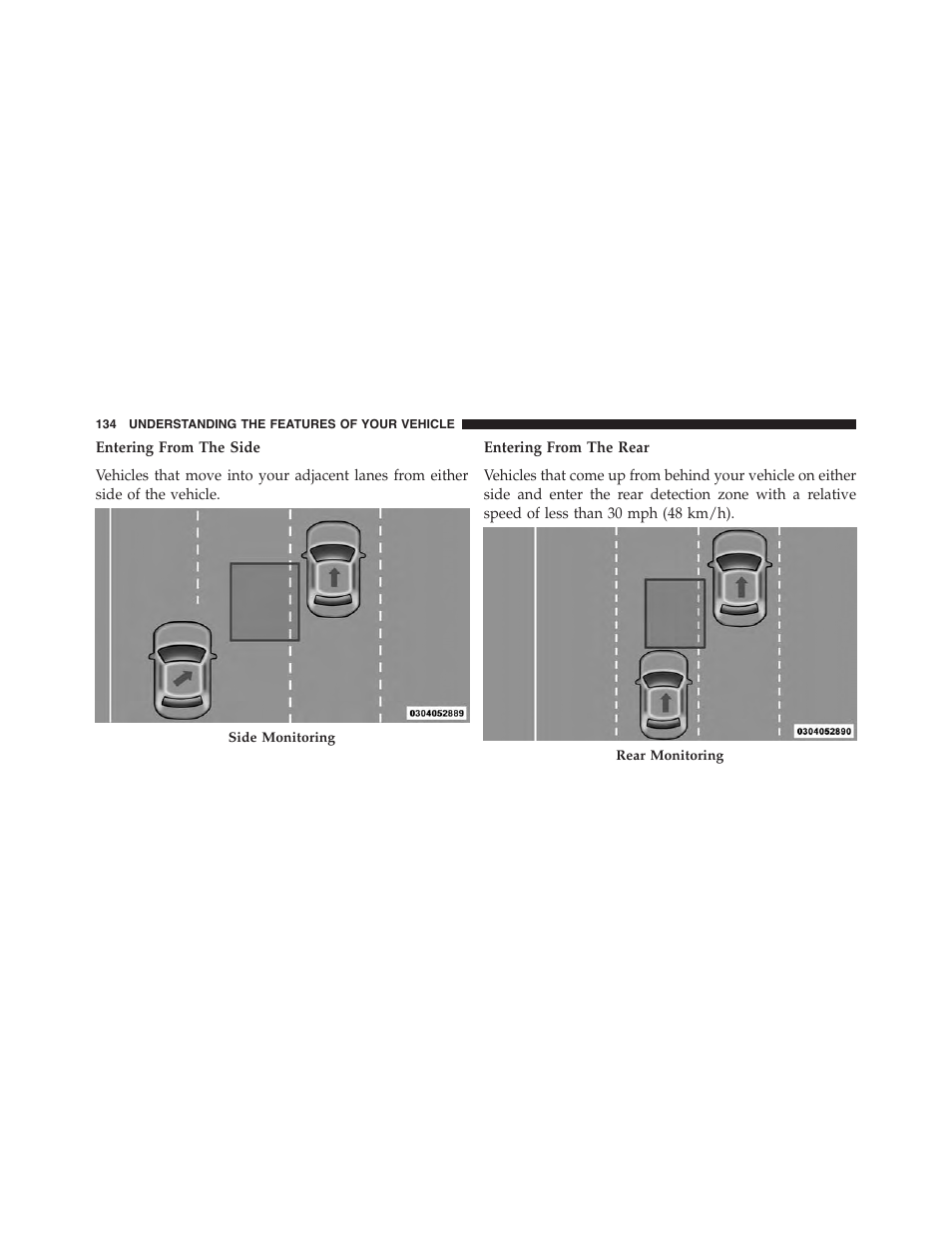 134 UNDERSTANDING THE FEATURES OF YOUR VEHICLE

Entering From The Side

Vehicles that move into your adjacent lanes from either side of the vehicle.

0304052889

Side Monitoring

Entering From The Rear

Vehicles that come up from behind your vehicle on either side and enter the rear detection zone with a relative speed of less than 30 mph (48 km/h).

0304052890

Rear Monitoring